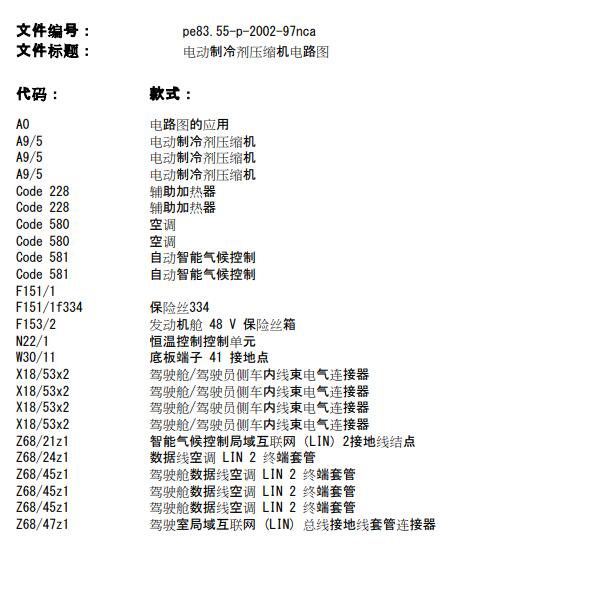 文件编号： pe83.55-p-2002-97nca
文件标题： 电动制冷剂压缩机电路图

| 代码： | 款式： |
|---|---|
| A0 | 电路图的应用 |
| A9/5 | 电动制冷剂压缩机 |
| A9/5 | 电动制冷剂压缩机 |
| A9/5 | 电动制冷剂压缩机 |
| Code 228 | 辅助加热器 |
| Code 228 | 辅助加热器 |
| Code 580 | 空调 |
| Code 580 | 空调 |
| Code 581 | 自动智能气候控制 |
| Code 581 | 自动智能气候控制 |
| F151/1 | |
| F151/1f334 | 保险丝334 |
| F153/2 | 发动机舱 48 V 保险丝箱 |
| N22/1 | 恒温控制控制单元 |
| W30/11 | 底板端子 41 接地点 |
| X18/53x2 | 驾驶舱/驾驶员侧车内线束电气连接器 |
| X18/53x2 | 驾驶舱/驾驶员侧车内线束电气连接器 |
| X18/53x2 | 驾驶舱/驾驶员侧车内线束电气连接器 |
| X18/53x2 | 驾驶舱/驾驶员侧车内线束电气连接器 |
| Z68/21z1 | 智能气候控制局域互联网 (LIN) 2接地线结点 |
| Z68/24z1 | 数据线空调 LIN 2 终端套管 |
| Z68/45z1 | 驾驶舱数据线空调 LIN 2 终端套管 |
| Z68/45z1 | 驾驶舱数据线空调 LIN 2 终端套管 |
| Z68/45z1 | 驾驶舱数据线空调 LIN 2 终端套管 |
| Z68/47z1 | 驾驶室局域互联网 (LIN) 总线接地线套管连接器 |